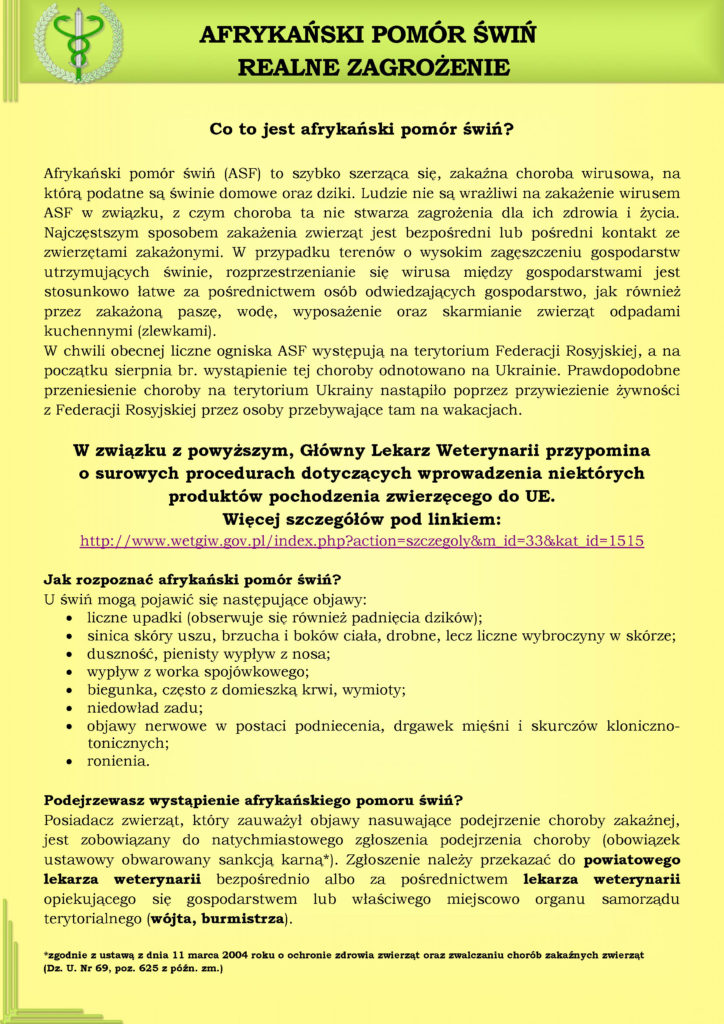 AFRYKAŃSKI POMÓR ŚWIŃ
REALNE ZAGROŻENIE

Co to jest afrykański pomór świń?

Afrykański pomór świń (ASF) to szybko szerząca się, zakaźna choroba wirusowa, na którą podatne są świnie domowe oraz dziki. Ludzie nie są wrażliwi na zakażenie wirusem ASF w związku, z czym choroba ta nie stwarza zagrożenia dla ich zdrowia i życia. Najczęstszym sposobem zakażenia zwierząt jest bezpośredni lub pośredni kontakt ze zwierzętami zakażonymi. W przypadku terenów o wysokim zagęszczeniu gospodarstw utrzymujących świnie, rozprzestrzenianie się wirusa między gospodarstwami jest stosunkowo łatwe za pośrednictwem osób odwiedzających gospodarstwo, jak również przez zakażoną paszę, wodę, wyposażenie oraz skarmianie zwierząt odpadami kuchennymi (zlewkami).
W chwili obecnej liczne ogniska ASF występują na terytorium Federacji Rosyjskiej, a na początku sierpnia br. wystąpienie tej choroby odnotowano na Ukrainie. Prawdopodobne przeniesienie choroby na terytorium Ukrainy nastąpiło poprzez przywiezienie żywności z Federacji Rosyjskiej przez osoby przebywające tam na wakacjach.

W związku z powyższym, Główny Lekarz Weterynarii przypomina o surowych procedurach dotyczących wprowadzenia niektórych produktów pochodzenia zwierzęcego do UE.
Więcej szczegółów pod linkiem:
http://www.wetgiw.gov.pl/index.php?action=szczegoly&m_id=33&kat_id=1515

Jak rozpoznać afrykański pomór świń?
U świń mogą pojawić się następujące objawy:
• liczne upadki (obserwuje się również padnięcia dzików);
• sinica skóry uszu, brzucha i boków ciała, drobne, lecz liczne wybroczyny w skórze;
• duszność, pienisty wypływ z nosa;
• wypływ z worka spojówkowego;
• biegunka, często z domieszką krwi, wymioty;
• niedowład zadu;
• objawy nerwowe w postaci podniecenia, drgawek mięśni i skurczów kloniczno-tonicznych;
• ronienia.

Podejrzewasz wystąpienie afrykańskiego pomoru świń?
Posiadacz zwierząt, który zauważył objawy nasuwające podejrzenie choroby zakaźnej, jest zobowiązany do natychmiastowego zgłoszenia podejrzenia choroby (obowiązek ustawowy obwarowany sankcją karną*). Zgłoszenie należy przekazać do powiatowego lekarza weterynarii bezpośrednio albo za pośrednictwem lekarza weterynarii opiekującego się gospodarstwem lub właściwego miejscowo organu samorządu terytorialnego (wójta, burmistrza).

*zgodnie z ustawą z dnia 11 marca 2004 roku o ochronie zdrowia zwierząt oraz zwalczaniu chorób zakaźnych zwierząt (Dz. U. Nr 69, poz. 625 z późn. zm.)